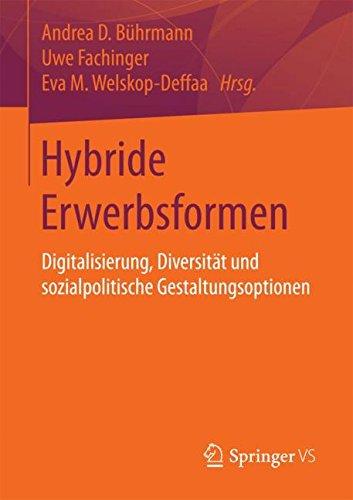 Andrea D. Bührmann
Uwe Fachinger
Eva M. Welskop-Deffaa Hrsg.

Hybride Erwerbsformen

Digitalisierung, Diversität und sozialpolitische Gestaltungsoptionen

Springer VS